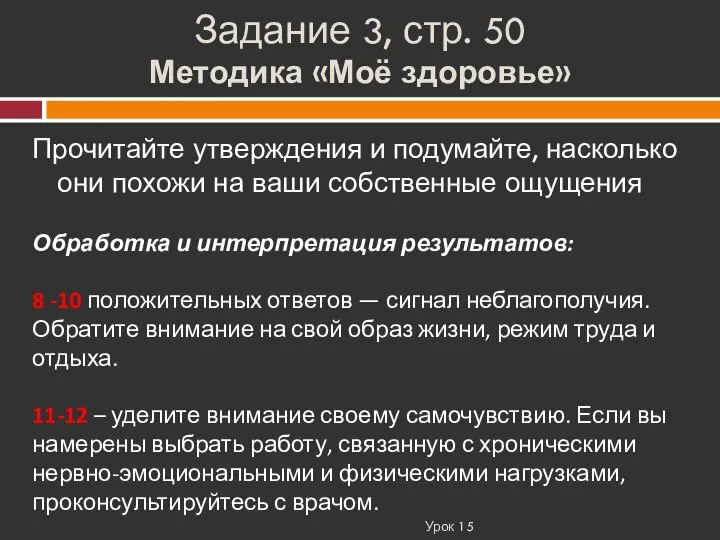 Задание 3, стр. 50
Методика «Моё здоровье»

Прочитайте утверждения и подумайте, насколько они похожи на ваши собственные ощущения

Обработка и интерпретация результатов:

8 -10 положительных ответов — сигнал неблагополучия. Обратите внимание на свой образ жизни, режим труда и отдыха.

11-12 – уделите внимание своему самочувствию. Если вы намерены выбрать работу, связанную с хроническими нервно-эмоциональными и физическими нагрузками, проконсультируйтесь с врачом.

Урок 15